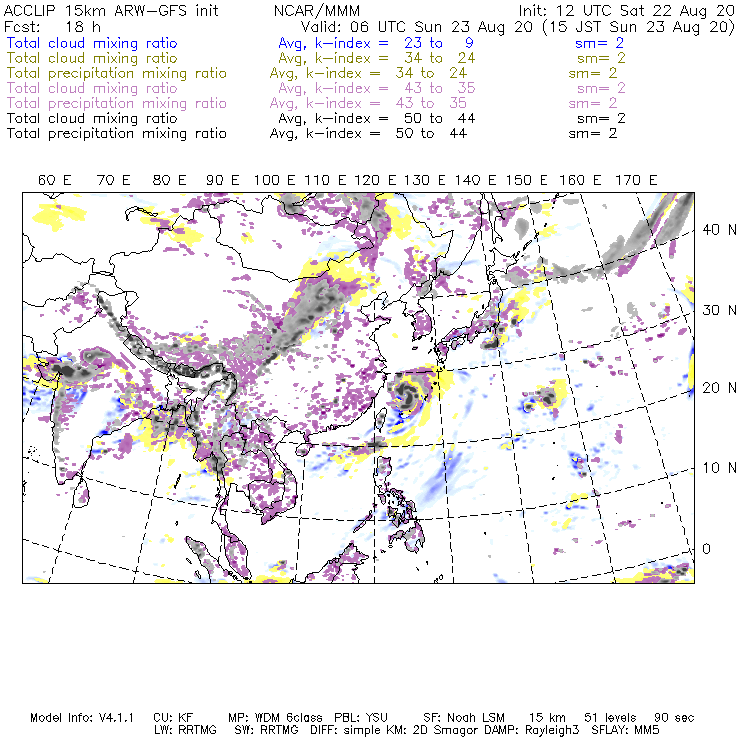 ACCLIP 15km ARW-GFS init NCAR/MMM Init: 12 UTC Sat 22 Aug 20
Fcst: 18 h Valid: 06 UTC Sun 23 Aug 20 (15 JST Sun 23 Aug 20)
Total cloud mixing ratio Avg, k-index = 23 to 9 sm= 2
Total cloud mixing ratio Avg, k-index = 34 to 24 sm= 2
Total precipitation mixing ratio Avg, k-index = 34 to 24 sm= 2
Total cloud mixing ratio Avg, k-index = 43 to 35 sm= 2
Total precipitation mixing ratio Avg, k-index = 43 to 35 sm= 2
Total cloud mixing ratio Avg, k-index = 50 to 44 sm= 2
Total precipitation mixing ratio Avg, k-index = 50 to 44 sm= 2

60 E 70 E 80 E 90 E 100 E 110 E 120 E 130 E 140 E 150 E 160 E 170 E

40 N
30 N
20 N
10 N
0

Model Info: V4.1.1 CU: KF MP: WDM 6class PBL: YSU SF: Noah LSM 15 km 51 levels 90 sec
LW: RRTMG SW: RRTMG DIFF: simple KM: 2D Smagor DAMP: Rayleigh3 SFLAY: MM5